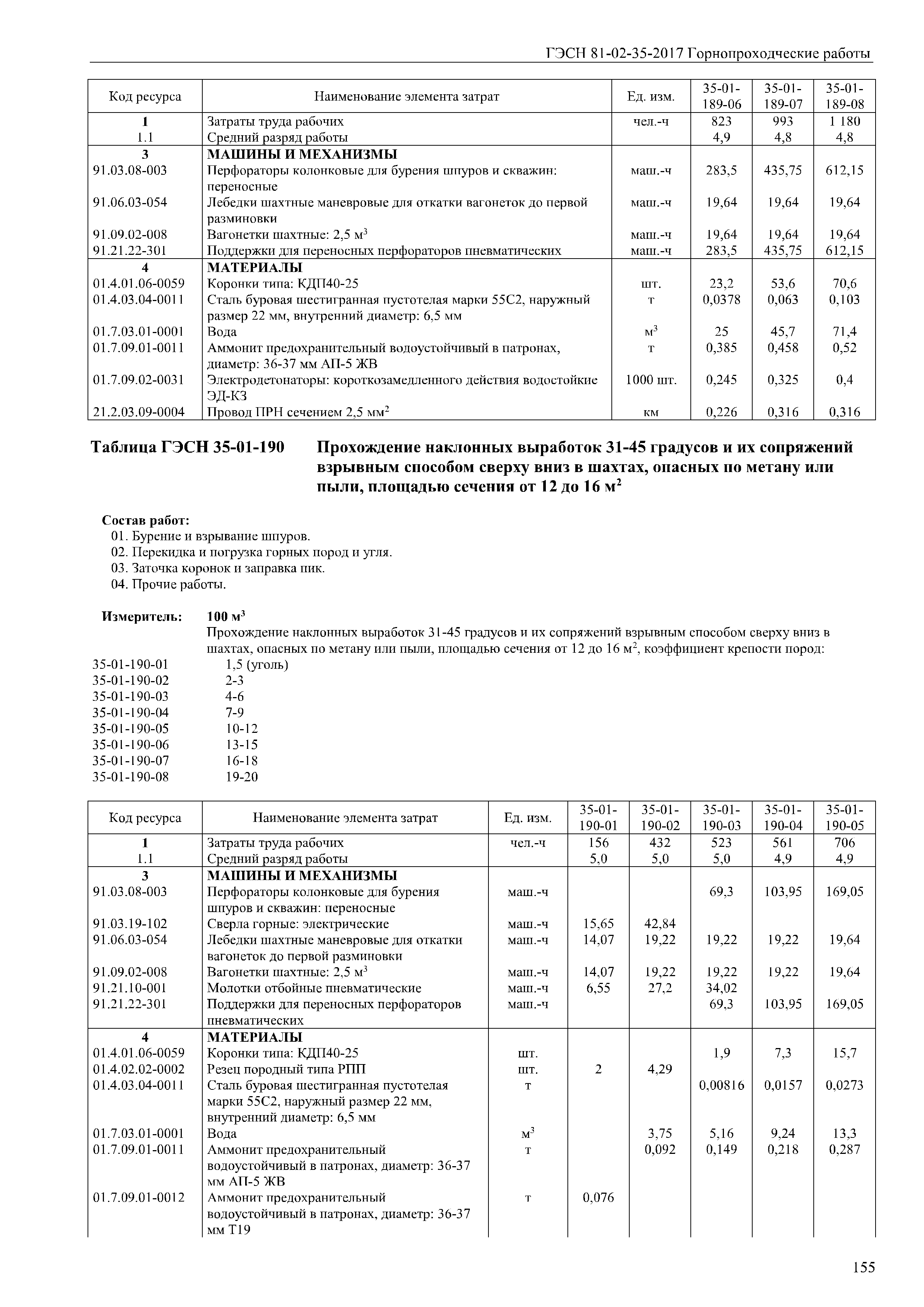 ГЭСН 81-02-35-2017 Горнопроходческие работы

| Код ресурса | Наименование элемента затрат | Ед. изм. | 35-01-189-06 | 35-01-189-07 | 35-01-189-08 |
|---|---|---|---|---|---|
| 1 | Затраты труда рабочих | чел.-ч | 823 | 993 | 1 180 |
| 1.1 | Средний разряд работы | | 4,9 | 4,8 | 4,8 |
| 3 | МАШИНЫ И МЕХАНИЗМЫ | | | | |
| 91.03.08-003 | Перфораторы колонковые для бурения шпуров и скважин: переносные | маш.-ч | 283,5 | 435,75 | 612,15 |
| 91.06.03-054 | Лебедки шахтные маневровые для откатки вагонеток до первой разминовки | маш.-ч | 19,64 | 19,64 | 19,64 |
| 91.09.02-008 | Вагонетки шахтные: 2,5 м$^3$ | маш.-ч | 19,64 | 19,64 | 19,64 |
| 91.21.22-301 | Поддержки для переносных перфораторов пневматических | маш.-ч | 283,5 | 435,75 | 612,15 |
| 4 | МАТЕРИАЛЫ | | | | |
| 01.4.01.06-0059 | Коронки типа: КДП40-25 | шт. | 23,2 | 53,6 | 70,6 |
| 01.4.03.04-0011 | Сталь буровая шестигранная пустотелая марки 55С2, наружный размер 22 мм, внутренний диаметр: 6,5 мм | т | 0,0378 | 0,063 | 0,103 |
| 01.7.03.01-0001 | Вода | м$^3$ | 25 | 45,7 | 71,4 |
| 01.7.09.01-0011 | Аммонит предохранительный водоустойчивый в патронах, диаметр: 36-37 мм АП-5 ЖВ | т | 0,385 | 0,458 | 0,52 |
| 01.7.09.02-0031 | Электродетонаторы: короткозамедленного действия водостойкие ЭД-КЗ | 1000 шт. | 0,245 | 0,325 | 0,4 |
| 21.2.03.09-0004 | Провод ПРН сечением 2,5 мм$^2$ | км | 0,226 | 0,316 | 0,316 |

Таблица ГЭСН 35-01-190 Прохождение наклонных выработок 31-45 градусов и их сопряжений взрывным способом сверху вниз в шахтах, опасных по метану или пыли, площадью сечения от 12 до 16 м$^2$

Состав работ:
01. Бурение и взрывание шпуров.
02. Перекидка и погрузка горных пород и угля.
03. Заточка коронок и заправка пик.
04. Прочие работы.

Измеритель: 100 м$^3$
Прохождение наклонных выработок 31-45 градусов и их сопряжений взрывным способом сверху вниз в шахтах, опасных по метану или пыли, площадью сечения от 12 до 16 м$^2$, коэффициент крепости пород:
35-01-190-01 1,5 (уголь)
35-01-190-02 2-3
35-01-190-03 4-6
35-01-190-04 7-9
35-01-190-05 10-12
35-01-190-06 13-15
35-01-190-07 16-18
35-01-190-08 19-20

| Код ресурса | Наименование элемента затрат | Ед. изм. | 35-01-190-01 | 35-01-190-02 | 35-01-190-03 | 35-01-190-04 | 35-01-190-05 |
|---|---|---|---|---|---|---|---|
| 1 | Затраты труда рабочих | чел.-ч | 156 | 432 | 523 | 561 | 706 |
| 1.1 | Средний разряд работы | | 5,0 | 5,0 | 5,0 | 4,9 | 4,9 |
| 3 | МАШИНЫ И МЕХАНИЗМЫ | | | | | | |
| 91.03.08-003 | Перфораторы колонковые для бурения шпуров и скважин: переносные | маш.-ч | | | 69,3 | 103,95 | 169,05 |
| 91.03.19-102 | Сверла горные: электрические | маш.-ч | 15,65 | 42,84 | | | |
| 91.06.03-054 | Лебедки шахтные маневровые для откатки вагонеток до первой разминовки | маш.-ч | 14,07 | 19,22 | 19,22 | 19,22 | 19,64 |
| 91.09.02-008 | Вагонетки шахтные: 2,5 м$^3$ | маш.-ч | 14,07 | 19,22 | 19,22 | 19,22 | 19,64 |
| 91.21.10-001 | Молотки отбойные пневматические | маш.-ч | 6,55 | 27,2 | 34,02 | | |
| 91.21.22-301 | Поддержки для переносных перфораторов пневматических | маш.-ч | | | 69,3 | 103,95 | 169,05 |
| 4 | МАТЕРИАЛЫ | | | | | | |
| 01.4.01.06-0059 | Коронки типа: КДП40-25 | шт. | | | 1,9 | 7,3 | 15,7 |
| 01.4.02.02-0002 | Резец породный типа РПП | шт. | 2 | 4,29 | | | |
| 01.4.03.04-0011 | Сталь буровая шестигранная пустотелая марки 55С2, наружный размер 22 мм, внутренний диаметр: 6,5 мм | т | | | 0,00816 | 0,0157 | 0,0273 |
| 01.7.03.01-0001 | Вода | м$^3$ | | 3,75 | 5,16 | 9,24 | 13,3 |
| 01.7.09.01-0011 | Аммонит предохранительный водоустойчивый в патронах, диаметр: 36-37 мм АП-5 ЖВ | т | | 0,092 | 0,149 | 0,218 | 0,287 |
| 01.7.09.01-0012 | Аммонит предохранительный водоустойчивый в патронах, диаметр: 36-37 мм Т19 | т | 0,076 | | | | |

155